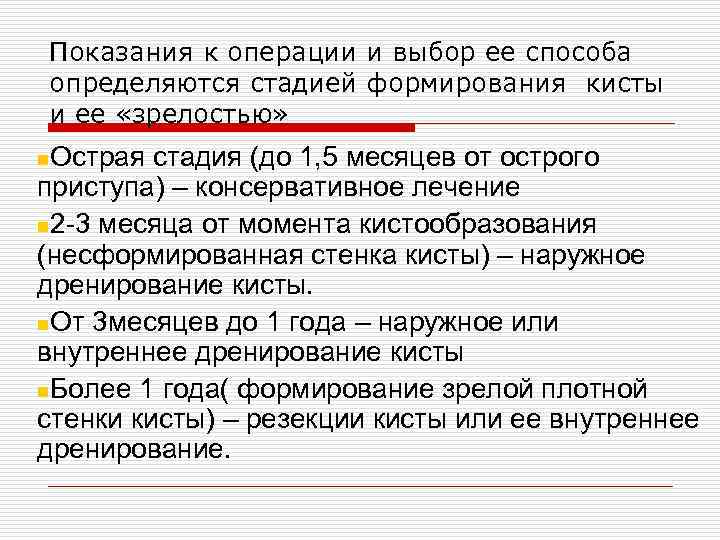 Показания к операции и выбор ее способа определяются стадией формирования кисты и ее «зрелостью»

Острая стадия (до 1,5 месяцев от острого приступа) – консервативное лечение

2-3 месяца от момента кистообразования (несформированная стенка кисты) – наружное дренирование кисты.

От 3месяцев до 1 года – наружное или внутреннее дренирование кисты

Более 1 года( формирование зрелой плотной стенки кисты) – резекции кисты или ее внутреннее дренирование.